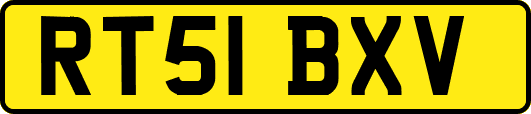 RT51 BXV